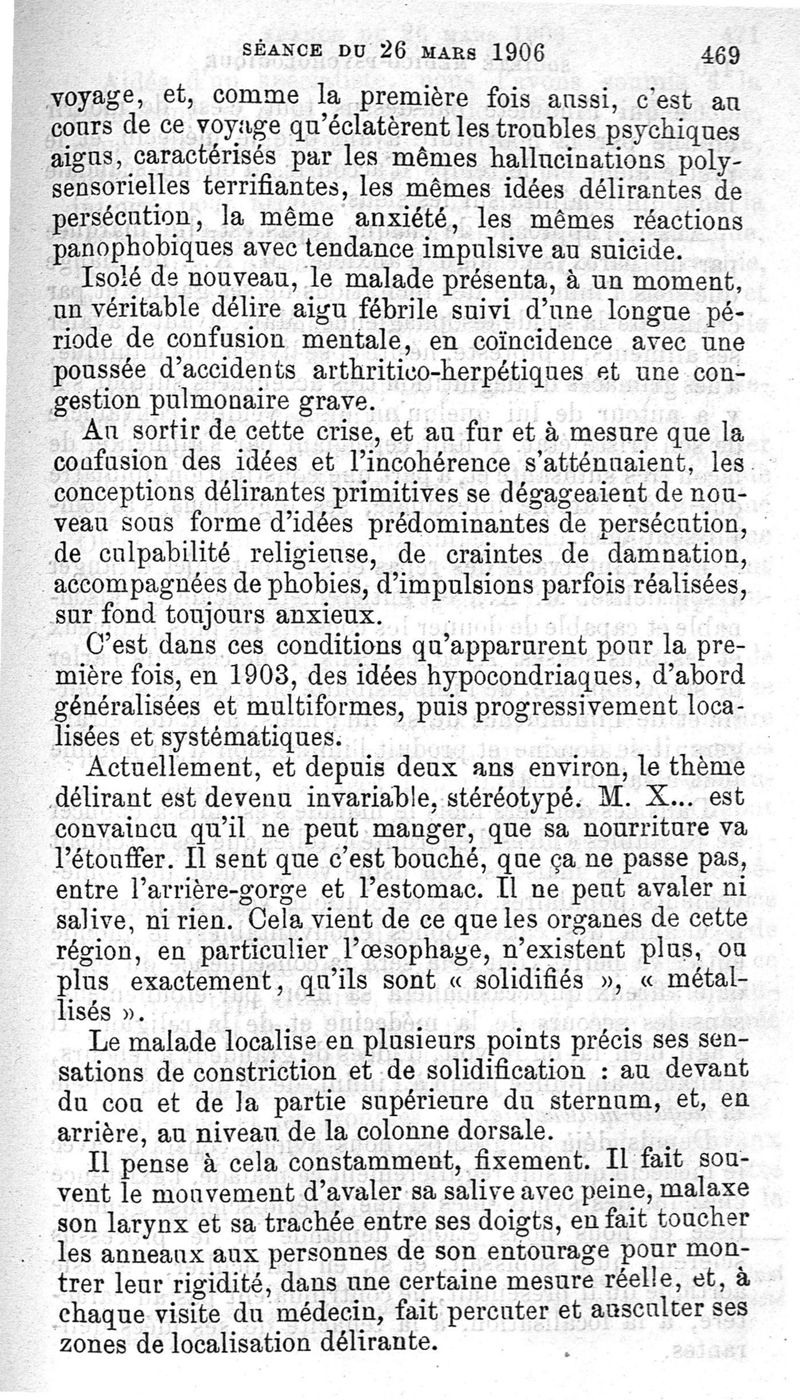 SÉANCE DU 26 MARS 1906 469

voyage, et, comme la première fois aussi, c'est au cours de ce voyage qu'éclatèrent les troubles psychiques aigus, caractérisés par les mêmes hallucinations polysensorielles terrifiantes, les mêmes idées délirantes de persécution, la même anxiété, les mêmes réactions panophobiques avec tendance impulsive au suicide.

Isolé de nouveau, le malade présenta, à un moment, un véritable délire aigu fébrile suivi d'une longue période de confusion mentale, en coïncidence avec une poussée d'accidents arthritico-herpétiques et une congestion pulmonaire grave.

Au sortir de cette crise, et au fur et à mesure que la confusion des idées et l'incohérence s'atténuaient, les conceptions délirantes primitives se dégageaient de nouveau sous forme d'idées prédominantes de persécution, de culpabilité religieuse, de craintes de damnation, accompagnées de phobies, d'impulsions parfois réalisées, sur fond toujours anxieux.

C'est dans ces conditions qu'apparurent pour la première fois, en 1903, des idées hypocondriaques, d'abord généralisées et multiformes, puis progressivement localisées et systématiques.

Actuellement, et depuis deux ans environ, le thème délirant est devenu invariable, stéréotypé. M. X... est convaincu qu'il ne peut manger, que sa nourriture va l'étouffer. Il sent que c'est bouché, que ça ne passe pas, entre l'arrière-gorge et l'estomac. Il ne peut avaler ni salive, ni rien. Cela vient de ce que les organes de cette région, en particulier l'œsophage, n'existent plus, ou plus exactement, qu'ils sont « solidifiés », « métallisés ».

Le malade localise en plusieurs points précis ses sensations de constriction et de solidification : au devant du cou et de la partie supérieure du sternum, et, en arrière, au niveau de la colonne dorsale.

Il pense à cela constamment, fixement. Il fait souvent le mouvement d'avaler sa salive avec peine, malaxe son larynx et sa trachée entre ses doigts, en fait toucher les anneaux aux personnes de son entourage pour montrer leur rigidité, dans une certaine mesure réelle, et, à chaque visite du médecin, fait percuter et ausculter ses zones de localisation délirante.